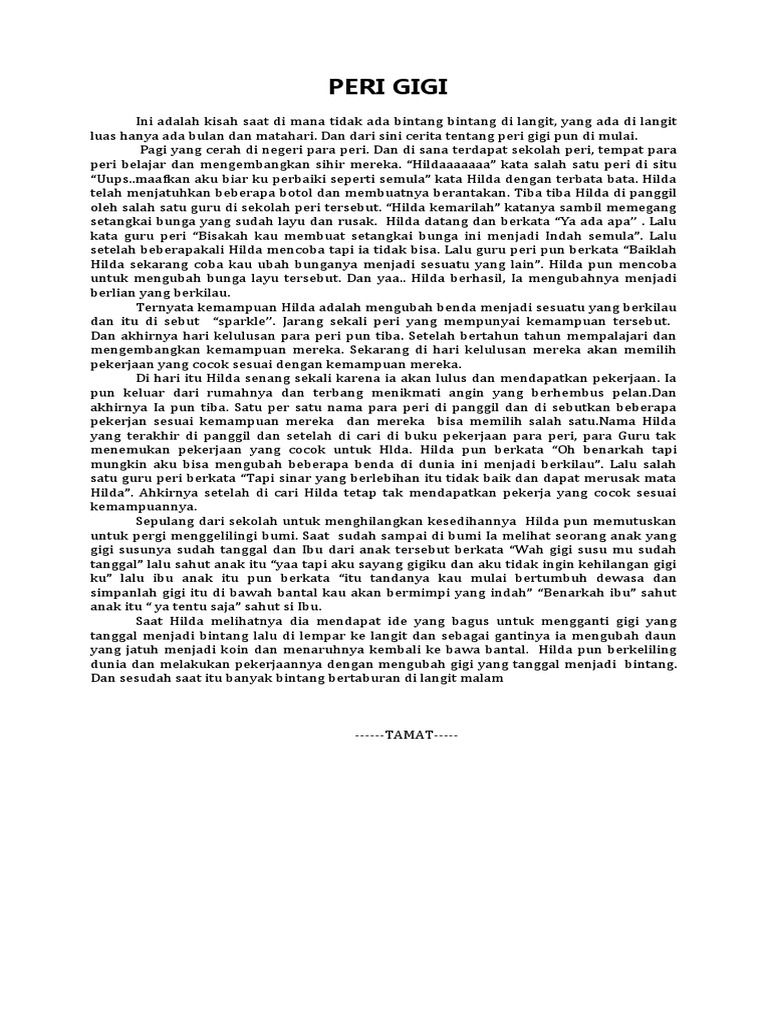 PERI GIGI

Ini adalah kisah saat di mana tidak ada bintang bintang di langit, yang ada di langit luas hanya ada bulan dan matahari. Dan dari sini cerita tentang peri gigi pun di mulai.

Pagi yang cerah di negeri para peri. Dan di sana terdapat sekolah peri, tempat para peri belajar dan mengembangkan sihir mereka. "Hildaaaaaaa" kata salah satu peri di situ "Uups..maafkan aku biar ku perbaiki seperti semula" kata Hilda dengan terbata bata. Hilda telah menjatuhkan beberapa botol dan membuatnya berantakan. Tiba tiba Hilda di panggil oleh salah satu guru di sekolah peri tersebut. "Hilda kemarilah" katanya sambil memegang setangkai bunga yang sudah layu dan rusak. Hilda datang dan berkata "Ya ada apa" . Lalu kata guru peri "Bisakah kau membuat setangkai bunga ini menjadi Indah semula". Lalu setelah beberapakali Hilda mencoba tapi ia tidak bisa. Lalu guru peri pun berkata "Baiklah Hilda sekarang coba kau ubah bunganya menjadi sesuatu yang lain". Hilda pun mencoba untuk mengubah bunga layu tersebut. Dan yaa.. Hilda berhasil, Ia mengubahnya menjadi berlian yang berkilau.

Ternyata kemampuan Hilda adalah mengubah benda menjadi sesuatu yang berkilau dan itu di sebut "sparkle". Jarang sekali peri yang mempunyai kemampuan tersebut. Dan akhirnya hari kelulusan para peri pun tiba. Setelah bertahun tahun mempalajari dan mengembangkan kemampuan mereka. Sekarang di hari kelulusan mereka akan memilih pekerjaan yang cocok sesuai dengan kemampuan mereka.

Di hari itu Hilda senang sekali karena ia akan lulus dan mendapatkan pekerjaan. Ia pun keluar dari rumahnya dan terbang menikmati angin yang berhembus pelan.Dan akhirnya Ia pun tiba. Satu per satu nama para peri di panggil dan di sebutkan beberapa pekerjan sesuai kemampuan mereka dan mereka bisa memilih salah satu.Nama Hilda yang terakhir di panggil dan setelah di cari di buku pekerjaan para peri, para Guru tak menemukan pekerjaan yang cocok untuk Hlda. Hilda pun berkata "Oh benarkah tapi mungkin aku bisa mengubah beberapa benda di dunia ini menjadi berkilau". Lalu salah satu guru peri berkata "Tapi sinar yang berlebihan itu tidak baik dan dapat merusak mata Hilda". Ahkirnya setelah di cari Hilda tetap tak mendapatkan pekerja yang cocok sesuai kemampuannya.

Sepulang dari sekolah untuk menghilangkan kesedihannya Hilda pun memutuskan untuk pergi menggelilingi bumi. Saat sudah sampai di bumi Ia melihat seorang anak yang gigi susunya sudah tanggal dan Ibu dari anak tersebut berkata "Wah gigi susu mu sudah tanggal" lalu sahut anak itu "yaa tapi aku sayang gigiku dan aku tidak ingin kehilangan gigi ku" lalu ibu anak itu pun berkata "itu tandanya kau mulai bertumbuh dewasa dan simpanlah gigi itu di bawah bantal kau akan bermimpi yang indah" "Benarkah ibu" sahut anak itu " ya tentu saja" sahut si Ibu.

Saat Hilda melihatnya dia mendapat ide yang bagus untuk mengganti gigi yang tanggal menjadi bintang lalu di lempar ke langit dan sebagai gantinya ia mengubah daun yang jatuh menjadi koin dan menaruhnya kembali ke bawa bantal. Hilda pun berkeliling dunia dan melakukan pekerjaannya dengan mengubah gigi yang tanggal menjadi bintang. Dan sesudah saat itu banyak bintang bertaburan di langit malam

------TAMAT-----